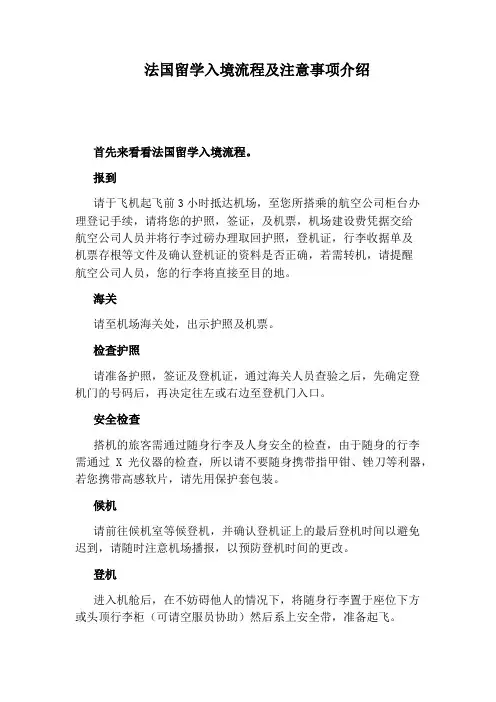 法国留学入境流程及注意事项介绍

首先来看看法国留学入境流程。

报到

请于飞机起飞前 3 小时抵达机场，至您所搭乘的航空公司柜台办理登记手续，请将您的护照，签证，及机票，机场建设费凭据交给航空公司人员并将行李过磅办理取回护照，登机证，行李收据单及机票存根等文件及确认登机证的资料是否正确，若需转机，请提醒航空公司人员，您的行李将直接至目的地。

海关

请至机场海关处，出示护照及机票。

检查护照

请准备护照，签证及登机证，通过海关人员查验之后，先确定登机门的号码后，再决定往左或右边至登机门入口。

安全检查

搭机的旅客需通过随身行李及人身安全的检查，由于随身的行李需通过 X 光仪器的检查，所以请不要随身携带指甲钳、锉刀等利器，若您携带高感软片，请先用保护套包装。

候机

请前往候机室等候登机，并确认登机证上的最后登机时间以避免迟到，请随时注意机场播报，以预防登机时间的更改。

登机

进入机舱后，在不妨碍他人的情况下，将随身行李置于座位下方或头顶行李柜（可请空服员协助）然后系上安全带，准备起飞。